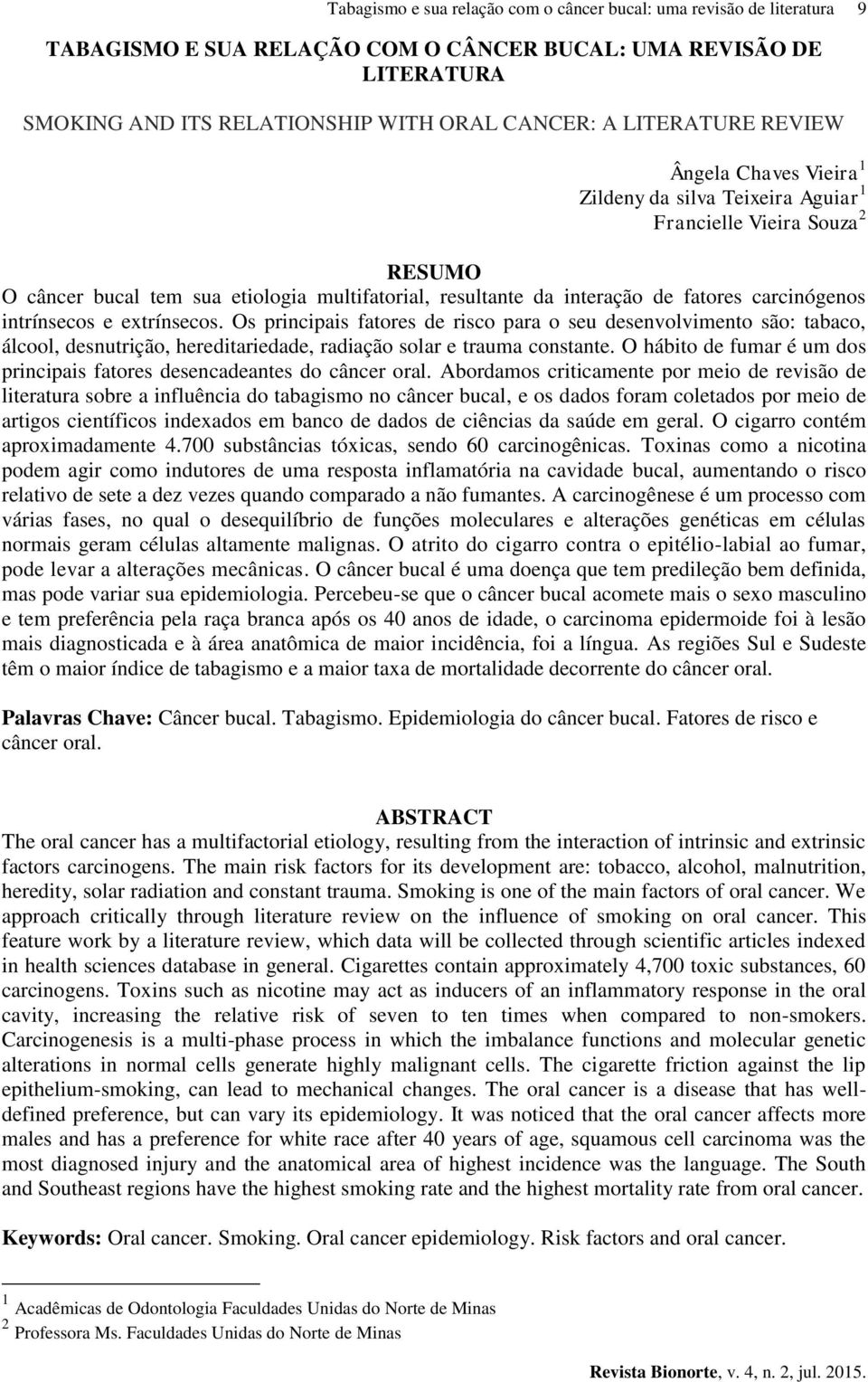 Tabagismo e sua relação com o câncer bucal: uma revisão de literatura 9

TABAGISMO E SUA RELAÇÃO COM O CÂNCER BUCAL: UMA REVISÃO DE LITERATURA

SMOKING AND ITS RELATIONSHIP WITH ORAL CANCER: A LITERATURE REVIEW

Ângela Chaves Vieira $^1$
Zildeny da silva Teixeira Aguiar $^1$
Francielle Vieira Souza $^2$

RESUMO
O câncer bucal tem sua etiologia multifatorial, resultante da interação de fatores carcinógenos intrínsecos e extrínsecos. Os principais fatores de risco para o seu desenvolvimento são: tabaco, álcool, desnutrição, hereditariedade, radiação solar e trauma constante. O hábito de fumar é um dos principais fatores desencadeantes do câncer oral. Abordamos criticamente por meio de revisão de literatura sobre a influência do tabagismo no câncer bucal, e os dados foram coletados por meio de artigos científicos indexados em banco de dados de ciências da saúde em geral. O cigarro contém aproximadamente 4.700 substâncias tóxicas, sendo 60 carcinogênicas. Toxinas como a nicotina podem agir como indutores de uma resposta inflamatória na cavidade bucal, aumentando o risco relativo de sete a dez vezes quando comparado a não fumantes. A carcinogênese é um processo com várias fases, no qual o desequilíbrio de funções moleculares e alterações genéticas em células normais geram células altamente malignas. O atrito do cigarro contra o epitélio-labial ao fumar, pode levar a alterações mecânicas. O câncer bucal é uma doença que tem predileção bem definida, mas pode variar sua epidemiologia. Percebeu-se que o câncer bucal acomete mais o sexo masculino e tem preferência pela raça branca após os 40 anos de idade, o carcinoma epidermoide foi à lesão mais diagnosticada e à área anatômica de maior incidência, foi a língua. As regiões Sul e Sudeste têm o maior índice de tabagismo e a maior taxa de mortalidade decorrente do câncer oral.

Palavras Chave: Câncer bucal. Tabagismo. Epidemiologia do câncer bucal. Fatores de risco e câncer oral.

ABSTRACT
The oral cancer has a multifactorial etiology, resulting from the interaction of intrinsic and extrinsic factors carcinogens. The main risk factors for its development are: tobacco, alcohol, malnutrition, heredity, solar radiation and constant trauma. Smoking is one of the main factors of oral cancer. We approach critically through literature review on the influence of smoking on oral cancer. This feature work by a literature review, which data will be collected through scientific articles indexed in health sciences database in general. Cigarettes contain approximately 4,700 toxic substances, 60 carcinogens. Toxins such as nicotine may act as inducers of an inflammatory response in the oral cavity, increasing the relative risk of seven to ten times when compared to non-smokers. Carcinogenesis is a multi-phase process in which the imbalance functions and molecular genetic alterations in normal cells generate highly malignant cells. The cigarette friction against the lip epithelium-smoking, can lead to mechanical changes. The oral cancer is a disease that has well-defined preference, but can vary its epidemiology. It was noticed that the oral cancer affects more males and has a preference for white race after 40 years of age, squamous cell carcinoma was the most diagnosed injury and the anatomical area of highest incidence was the language. The South and Southeast regions have the highest smoking rate and the highest mortality rate from oral cancer.

Keywords: Oral cancer. Smoking. Oral cancer epidemiology. Risk factors and oral cancer.

$^1$ Acadêmicas de Odontologia Faculdades Unidas do Norte de Minas
$^2$ Professora Ms. Faculdades Unidas do Norte de Minas

Revista Bionorte, v. 4, n. 2, jul. 2015.